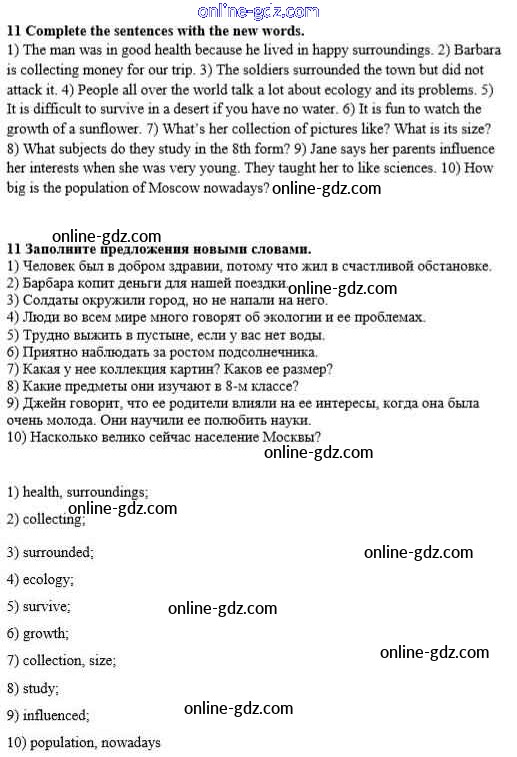 online-gdz.com

11 Complete the sentences with the new words.
1) The man was in good health because he lived in happy surroundings. 2) Barbara is collecting money for our trip. 3) The soldiers surrounded the town but did not attack it. 4) People all over the world talk a lot about ecology and its problems. 5) It is difficult to survive in a desert if you have no water. 6) It is fun to watch the growth of a sunflower. 7) What's her collection of pictures like? What is its size? 8) What subjects do they study in the 8th form? 9) Jane says her parents influence her interests when she was very young. They taught her to like sciences. 10) How big is the population of Moscow nowadays? online-gdz.com

online-gdz.com

11 Заполните предложения новыми словами.
1) Человек был в добром здравии, потому что жил в счастливой обстановке.
2) Барбара копит деньги для нашей поездки. online-gdz.com
3) Солдаты окружили город, но не напали на него.
4) Люди во всем мире много говорят об экологии и ее проблемах.
5) Трудно выжить в пустыне, если у вас нет воды.
6) Приятно наблюдать за ростом подсолнечника.
7) Какая у нее коллекция картин? Каков ее размер?
8) Какие предметы они изучают в 8-м классе?
9) Джейн говорит, что ее родители влияли на ее интересы, когда она была очень молода. Они научили ее полюбить науки.
10) Насколько велико сейчас население Москвы?
online-gdz.com

1) health, surroundings;
online-gdz.com
2) collecting;
3) surrounded;
online-gdz.com
4) ecology;
5) survive;
online-gdz.com
6) growth;
7) collection, size;
online-gdz.com
8) study;
9) influenced;
online-gdz.com
10) population, nowadays